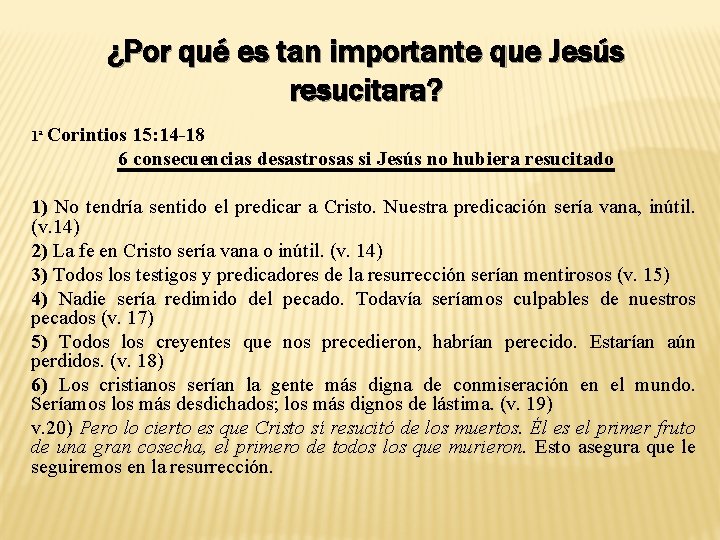 ¿Por qué es tan importante que Jesús resucitara?

1ª Corintios 15:14-18

6 consecuencias desastrosas si Jesús no hubiera resucitado

1) No tendría sentido el predicar a Cristo. Nuestra predicación sería vana, inútil. (v.14)
2) La fe en Cristo sería vana o inútil. (v. 14)
3) Todos los testigos y predicadores de la resurrección serían mentirosos (v. 15)
4) Nadie sería redimido del pecado. Todavía seríamos culpables de nuestros pecados (v. 17)
5) Todos los creyentes que nos precedieron, habrían perecido. Estarían aún perdidos. (v. 18)
6) Los cristianos serían la gente más digna de conmiseración en el mundo. Seríamos los más desdichados; los más dignos de lástima. (v. 19)
v.20) Pero lo cierto es que Cristo sí resucitó de los muertos. Él es el primer fruto de una gran cosecha, el primero de todos los que murieron. Esto asegura que le seguiremos en la resurrección.